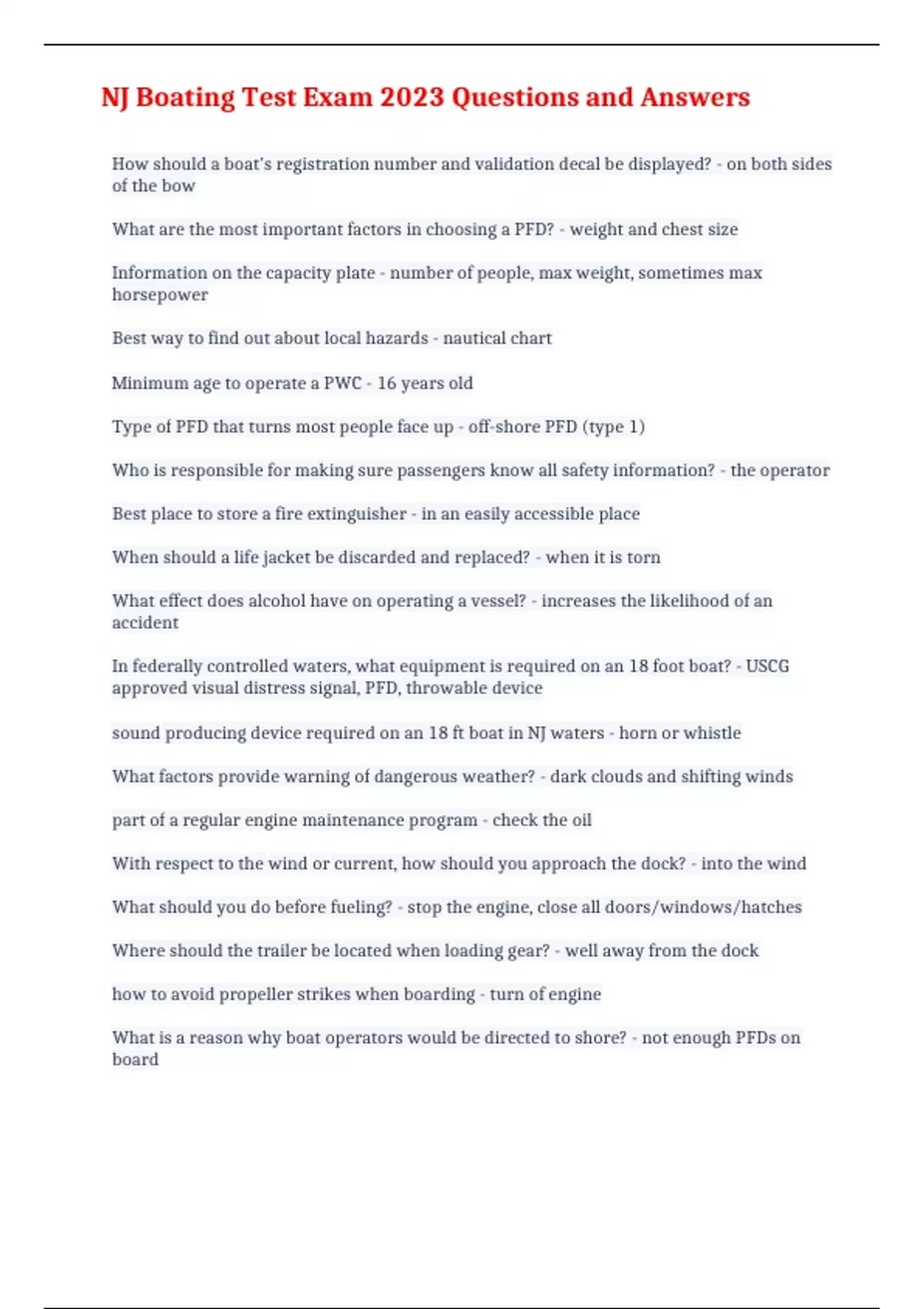 NJ Boating Test Exam 2023 Questions and Answers

How should a boat's registration number and validation decal be displayed? - on both sides of the bow

What are the most important factors in choosing a PFD? - weight and chest size

Information on the capacity plate - number of people, max weight, sometimes max horsepower

Best way to find out about local hazards - nautical chart

Minimum age to operate a PWC - 16 years old

Type of PFD that turns most people face up - off-shore PFD (type 1)

Who is responsible for making sure passengers know all safety information? - the operator

Best place to store a fire extinguisher - in an easily accessible place

When should a life jacket be discarded and replaced? - when it is torn

What effect does alcohol have on operating a vessel? - increases the likelihood of an accident

In federally controlled waters, what equipment is required on an 18 foot boat? - USCG approved visual distress signal, PFD, throwable device

sound producing device required on an 18 ft boat in NJ waters - horn or whistle

What factors provide warning of dangerous weather? - dark clouds and shifting winds

part of a regular engine maintenance program - check the oil

With respect to the wind or current, how should you approach the dock? - into the wind

What should you do before fueling? - stop the engine, close all doors/windows/hatches

Where should the trailer be located when loading gear? - well away from the dock

how to avoid propeller strikes when boarding - turn of engine

What is a reason why boat operators would be directed to shore? - not enough PFDs on board